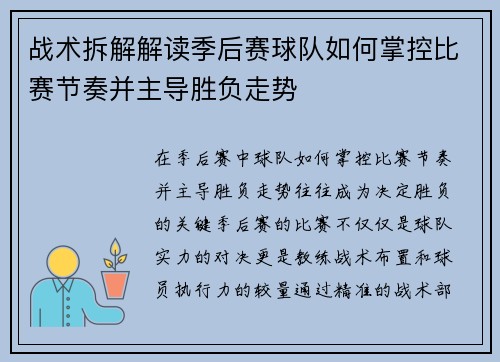 战术拆解解读季后赛球队如何掌控比赛节奏并主导胜负走势

在季后赛中球队如何掌控比赛节奏并主导胜负走势往往成为决定胜负的关键季后赛的比赛不仅仅是球队实力的对决更是教练战术布置和球员执行力的较量通过精准的战术部